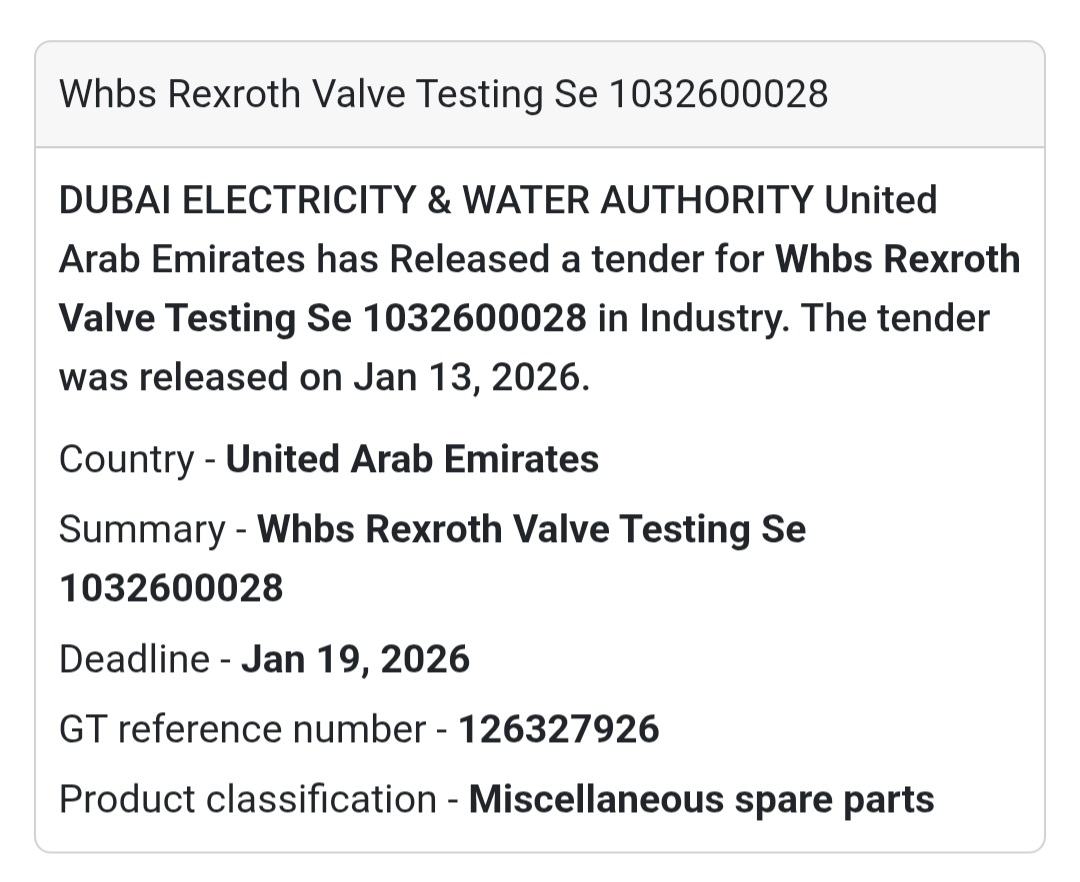 Whbs Rexroth Valve Testing Se 1032600028

DUBAI ELECTRICITY & WATER AUTHORITY United Arab Emirates has Released a tender for Whbs Rexroth Valve Testing Se 1032600028 in Industry. The tender was released on Jan 13, 2026.

Country - United Arab Emirates

Summary - Whbs Rexroth Valve Testing Se 1032600028

Deadline - Jan 19, 2026

GT reference number - 126327926

Product classification - Miscellaneous spare parts